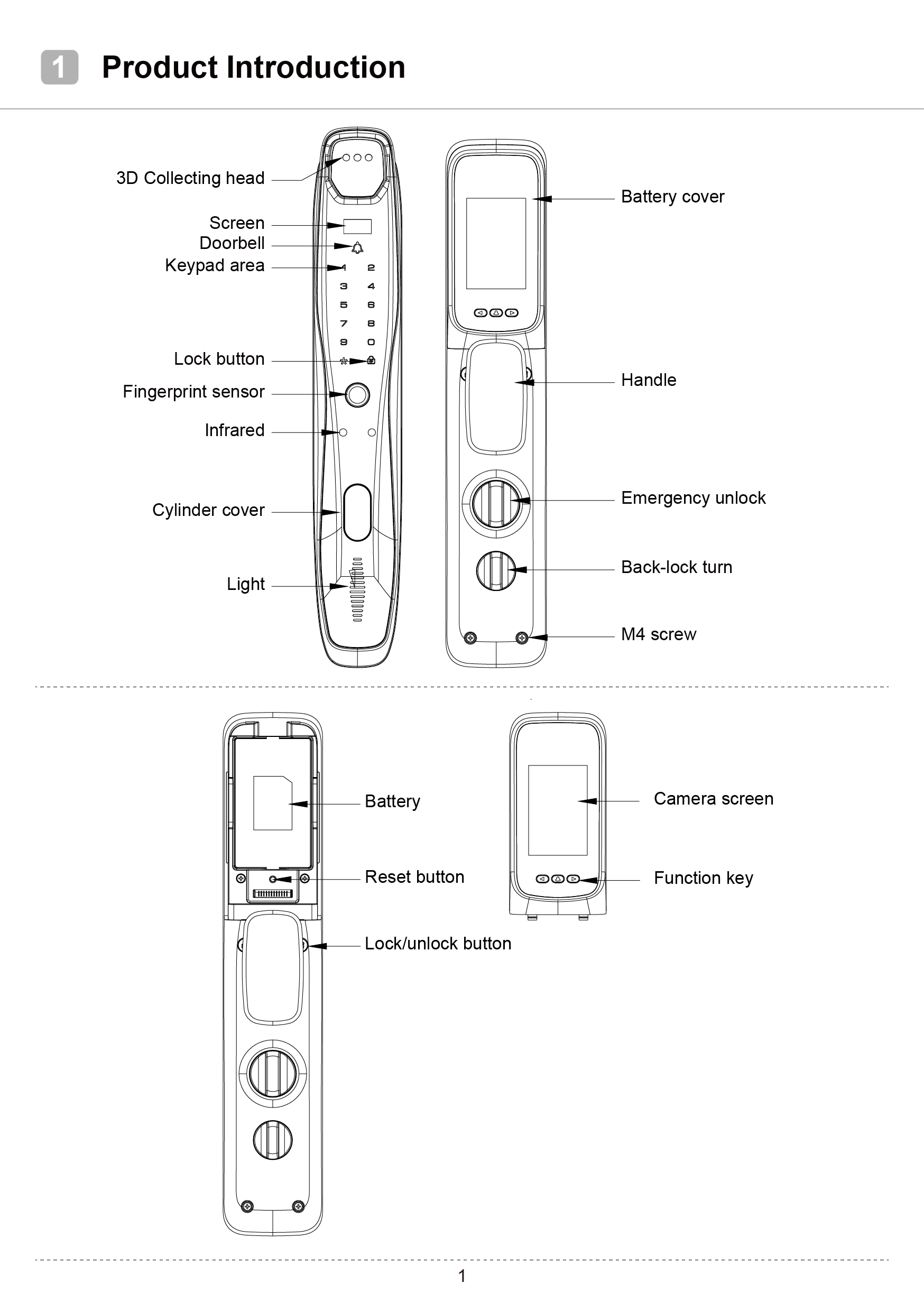 1 Product Introduction

3D Collecting head

Screen

Doorbell

Keypad area

1 2
3 4
5 6
7 8
9 0

Lock button

Fingerprint sensor

Infrared

Cylinder cover

Light

Battery cover

Handle

Emergency unlock

Back-lock turn

M4 screw

Battery

Reset button

Lock/unlock button

Camera screen

Function key

1